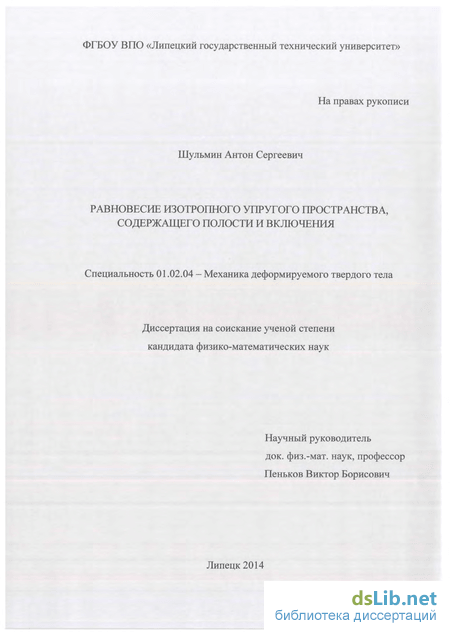 ФГБОУ ВПО «Липецкий государственный технический университет»

На правах рукописи

Шульмин Антон Сергеевич

РАВНОВЕСИЕ ИЗОТРОПНОГО УПРУГОГО ПРОСТРАНСТВА, СОДЕРЖАЩЕГО ПОЛОСТИ И ВКЛЮЧЕНИЯ

Специальность 01.02.04 – Механика деформируемого твердого тела

Диссертация на соискание ученой степени кандидата физико-математических наук

Научный руководитель
док. физ.-мат. наук, профессор
Пеньков Виктор Борисович

Липецк 2014

dsLib.net
библиотека диссертаций